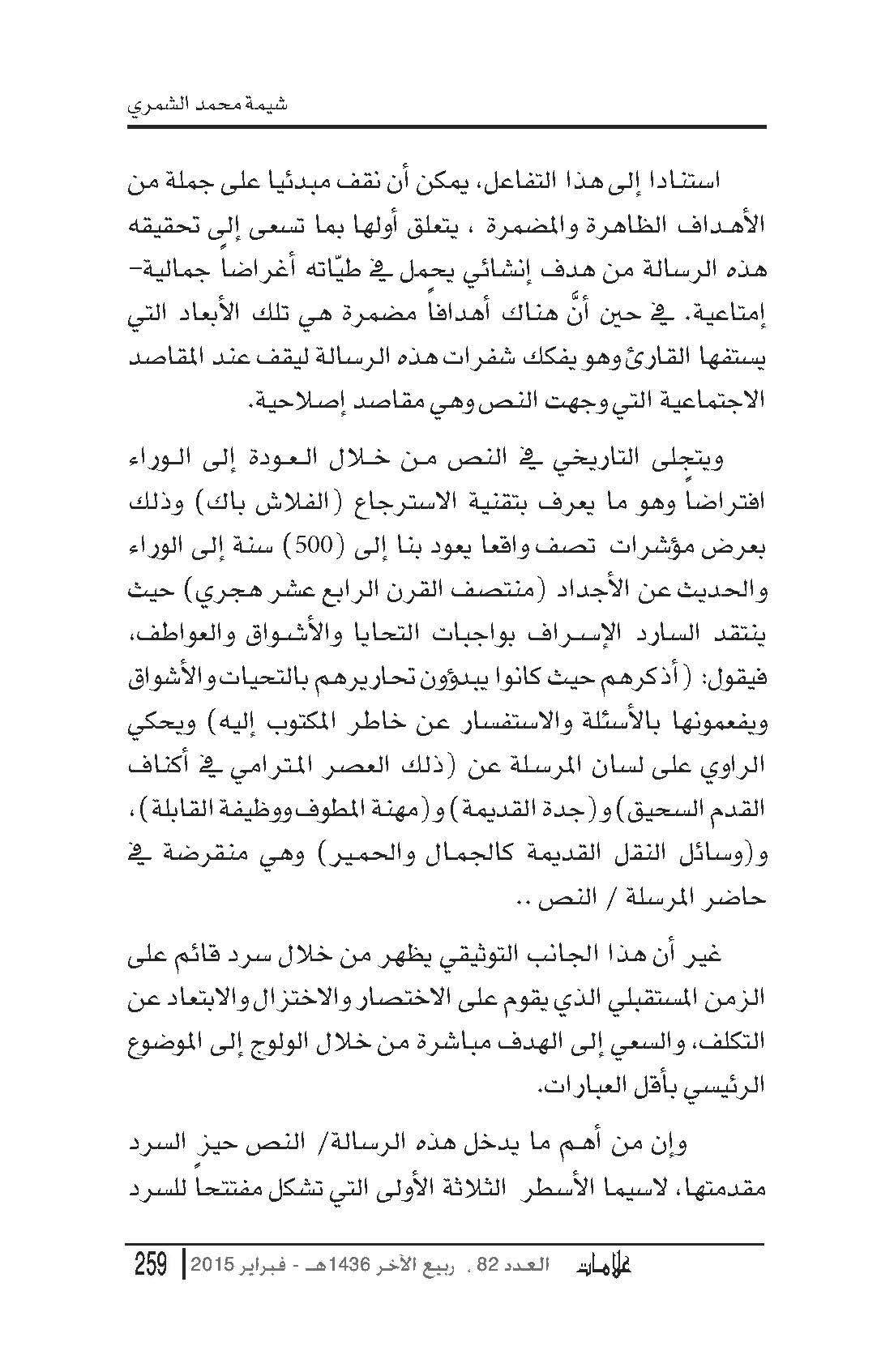 شيمة محمد الشمري

استنادا إلى هذا التفاعل، يمكن أن نقف مبدئيا على جملة من الأهداف الظاهرة والمضمرة ، يتعلق أولها بما تسعى إلى تحقيقه هذه الرسالة من هدف إنشائي يحمل في طيّاته أغراضاً جمالية- إمتاعية. في حين أنَّ هناك أهدافاً مضمرة هي تلك الأبعاد التي يستفها القارئ وهو يفكك شفرات هذه الرسالة ليقف عند المقاصد الاجتماعية التي وجهت النص وهي مقاصد إصلاحية.

ويتجلى التاريخي في النص من خلال العودة إلى الوراء افتراضاً وهو ما يعرف بتقنية الاسترجاع (الفلاش باك) وذلك بعرض مؤشرات تصف واقعا يعود بنا إلى (500) سنة إلى الوراء والحديث عن الأجداد (منتصف القرن الرابع عشر هجري) حيث ينتقد السارد الإسراف بواجبات التحايا والأشواق والعواطف، فيقول: (أذكرهم حيث كانوا يبدؤون تحاريرهم بالتحيات والأشواق ويفعمونها بالأسئلة والاستفسار عن خاطر المكتوب إليه) ويحكي الراوي على لسان المرسلة عن (ذلك العصر المترامي في أكناف القدم السحيق) و(جدة القديمة) و(مهنة المطوف ووظيفة القابلة)، و(وسائل النقل القديمة كالجمال والحمير) وهي منقرضة في حاضر المرسلة / النص ..

غير أن هذا الجانب التوثيقي يظهر من خلال سرد قائم على الزمن المستقبلي الذي يقوم على الاختصار والاختزال والابتعاد عن التكلف، والسعي إلى الهدف مباشرة من خلال الولوج إلى الموضوع الرئيسي بأقل العبارات.

وإن من أهم ما يدخل هذه الرسالة/ النص حيز السرد مقدمتها، لاسيما الأسطر الثلاثة الأولى التي تشكل مفتتحاً للسرد

علامات العدد 82 . ربيع الآخر 1436هـ - فبراير 2015 | 259